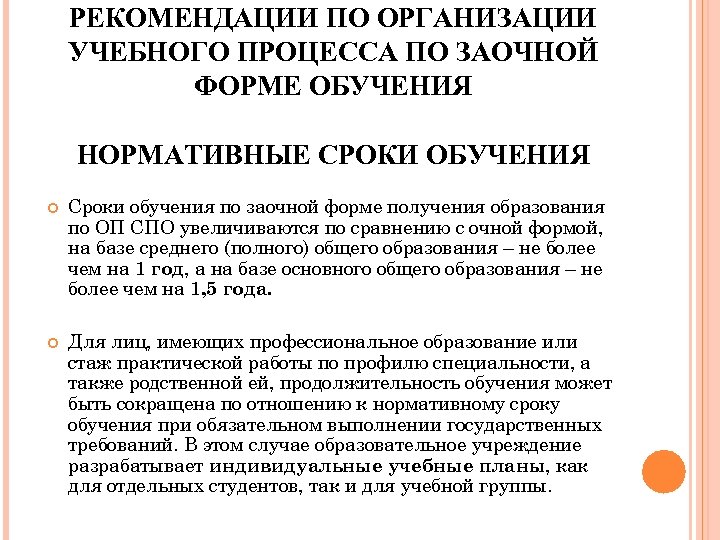 РЕКОМЕНДАЦИИ ПО ОРГАНИЗАЦИИ УЧЕБНОГО ПРОЦЕССА ПО ЗАОЧНОЙ ФОРМЕ ОБУЧЕНИЯ

НОРМАТИВНЫЕ СРОКИ ОБУЧЕНИЯ

Сроки обучения по заочной форме получения образования по ОП СПО увеличиваются по сравнению с очной формой, на базе среднего (полного) общего образования – не более чем на 1 год, а на базе основного общего образования – не более чем на 1,5 года.

Для лиц, имеющих профессиональное образование или стаж практической работы по профилю специальности, а также родственной ей, продолжительность обучения может быть сокращена по отношению к нормативному сроку обучения при обязательном выполнении государственных требований. В этом случае образовательное учреждение разрабатывает индивидуальные учебные планы, как для отдельных студентов, так и для учебной группы.